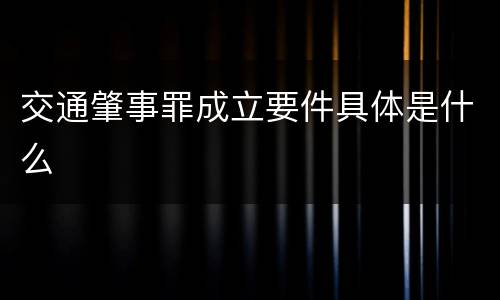 交通肇事罪成立要件具体是什么